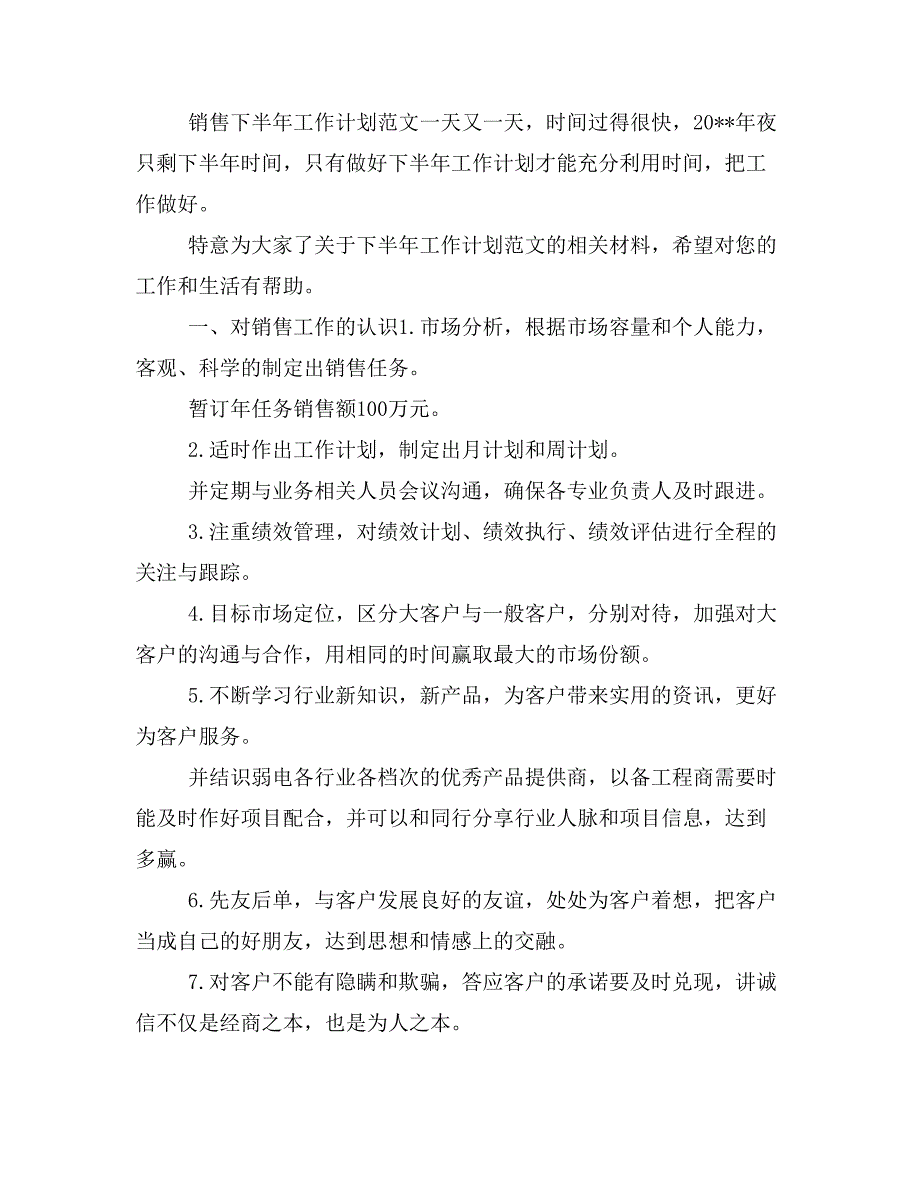 销售下半年工作计划范文一天又一天，时间过得很快，20**年夜只剩下半年时间，只有做好下半年工作计划才能充分利用时间，把工作做好。

特意为大家了关于下半年工作计划范文的相关材料，希望对您的工作和生活有帮助。

一、对销售工作的认识1.市场分析，根据市场容量和个人能力，客观、科学的制定出销售任务。

暂订年任务销售额100万元。

2.适时作出工作计划，制定出月计划和周计划。

并定期与业务相关人员会议沟通，确保各专业负责人及时跟进。

3.注重绩效管理，对绩效计划、绩效执行、绩效评估进行全程的关注与跟踪。

4.目标市场定位，区分大客户与一般客户，分别对待，加强对大客户的沟通与合作，用相同的时间赢取最大的市场份额。

5.不断学习行业新知识，新产品，为客户带来实用的资讯，更好为客户服务。

并结识弱电各行业各档次的优秀产品提供商，以备工程商需要时能及时作好项目配合，并可以和同行分享行业人脉和项目信息，达到多赢。

6.先友后单，与客户发展良好的友谊，处处为客户着想，把客户当成自己的好朋友，达到思想和情感上的交融。

7.对客户不能有隐瞒和欺骗，答应客户的承诺要及时兑现，讲诚信不仅是经商之本，也是为人之本。